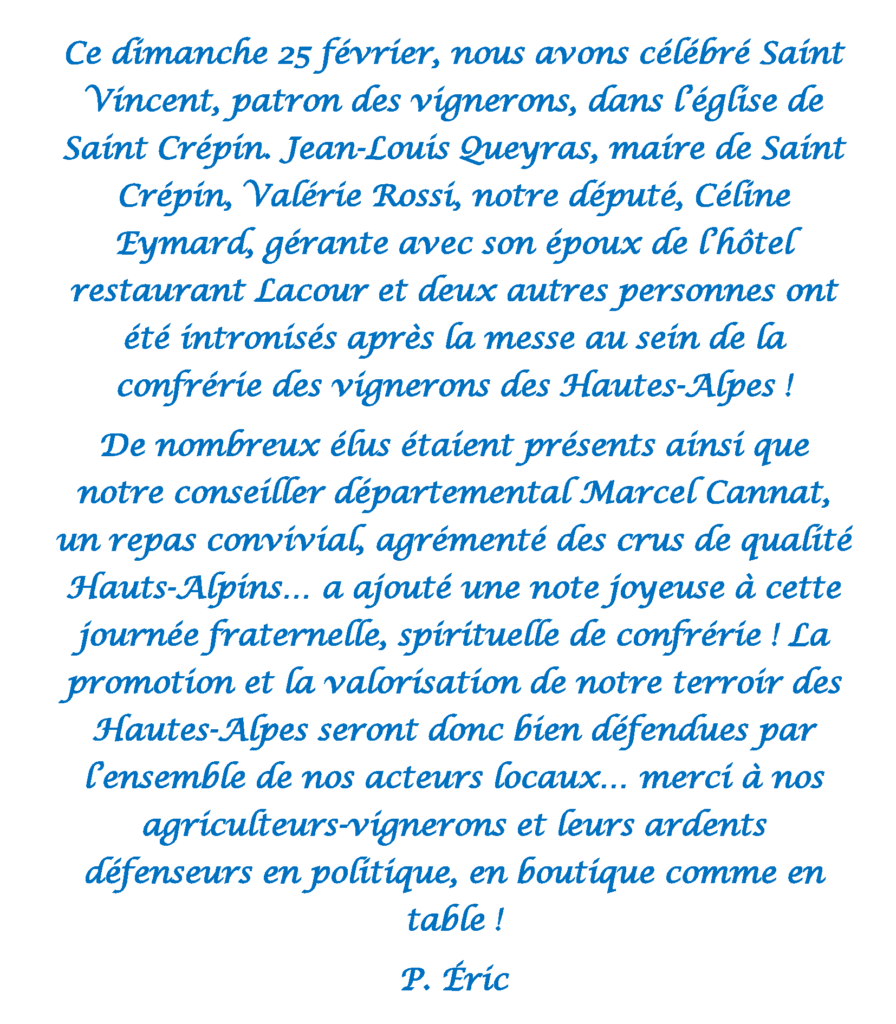 Ce dimanche 25 février, nous avons célébré Saint Vincent, patron des vignerons, dans l'église de Saint Crépin. Jean-Louis Queyras, maire de Saint Crépin, Valérie Rossi, notre député, Céline Eymard, gérante avec son époux de l'hôtel restaurant Lacour et deux autres personnes ont été intronisés après la messe au sein de la confrérie des vignerons des Hautes-Alpes !

De nombreux élus étaient présents ainsi que notre conseiller départemental Marcel Cannat, un repas convivial, agrémenté des crus de qualité Hauts-Alpins... a ajouté une note joyeuse à cette journée fraternelle, spirituelle de confrérie ! La promotion et la valorisation de notre terroir des Hautes-Alpes seront donc bien défendues par l'ensemble de nos acteurs locaux... merci à nos agriculteurs-vignerons et leurs ardents défenseurs en politique, en boutique comme en table !

P. Éric